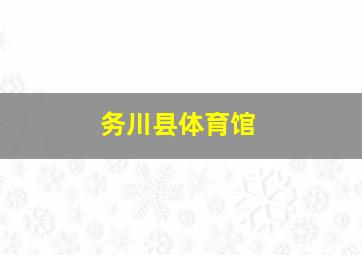 务川县体育馆